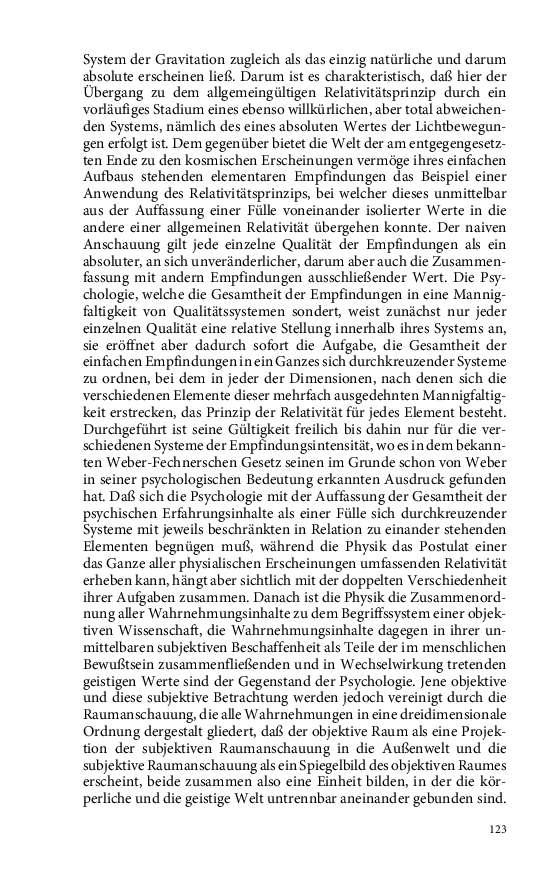 System der Gravitation zugleich als das einzig natürliche und darum absolute erscheinen ließ. Darum ist es charakteristisch, daß hier der Übergang zu dem allgemeingültigen Relativitätsprinzip durch ein vorläufiges Stadium eines ebenso willkürlichen, aber total abweichenden Systems, nämlich des eines absoluten Wertes der Lichtbewegungen erfolgt ist. Dem gegenüber bietet die Welt der am entgegengesetzten Ende zu den kosmischen Erscheinungen vermöge ihres einfachen Aufbaus stehenden elementaren Empfindungen das Beispiel einer Anwendung des Relativitätsprinzips, bei welcher dieses unmittelbar aus der Auffassung einer Fülle voneinander isolierter Werte in die andere einer allgemeinen Relativität übergehen konnte. Der naiven Anschauung gilt jede einzelne Qualität der Empfindungen als ein absoluter, an sich unveränderlicher, darum aber auch die Zusammenfassung mit andern Empfindungen ausschließender Wert. Die Psychologie, welche die Gesamtheit der Empfindungen in eine Mannigfaltigkeit von Qualitätssystemen sondert, weist zunächst nur jeder einzelnen Qualität eine relative Stellung innerhalb ihres Systems an, sie eröffnet aber dadurch sofort die Aufgabe, die Gesamtheit der einfachen Empfindungen in ein Ganzes sich durchkreuzender Systeme zu ordnen, bei dem in jeder der Dimensionen, nach denen sich die verschiedenen Elemente dieser mehrfach ausgedehnten Mannigfaltigkeit erstrecken, das Prinzip der Relativität für jedes Element besteht. Durchgeführt ist seine Gültigkeit freilich bis dahin nur für die verschiedenen Systeme der Empfindungsintensität, wo es in dem bekannten Weber-Fechnerschen Gesetz seinen im Grunde schon von Weber in seiner psychologischen Bedeutung erkannten Ausdruck gefunden hat. Daß sich die Psychologie mit der Auffassung der Gesamtheit der psychischen Erfahrungsinhalte als einer Fülle sich durchkreuzender Systeme mit jeweils beschränkten in Relation zu einander stehenden Elementen begnügen muß, während die Physik das Postulat einer das Ganze aller physialischen Erscheinungen umfassenden Relativität erheben kann, hängt aber sichtlich mit der doppelten Verschiedenheit ihrer Aufgaben zusammen. Danach ist die Physik die Zusammenordnung aller Wahrnehmungsinhalte zu dem Begriffssystem einer objektiven Wissenschaft, die Wahrnehmungsinhalte dagegen in ihrer unmittelbaren subjektiven Beschaffenheit als Teile der im menschlichen Bewußtsein zusammenfließenden und in Wechselwirkung tretenden geistigen Werte sind der Gegenstand der Psychologie. Jene objektive und diese subjektive Betrachtung werden jedoch vereinigt durch die Raumanschauung, die alle Wahrnehmungen in eine dreidimensionale Ordnung dergestalt gliedert, daß der objektive Raum als eine Projektion der subjektiven Raumanschauung in die Außenwelt und die subjektive Raumanschauung als ein Spiegelbild des objektiven Raumes erscheint, beide zusammen also eine Einheit bilden, in der die körperliche und die geistige Welt untrennbar aneinander gebunden sind.

123